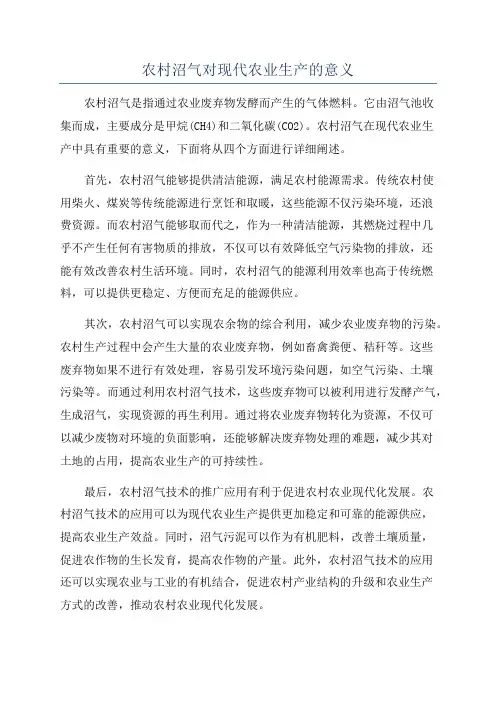 农村沼气对现代农业生产的意义

农村沼气是指通过农业废弃物发酵而产生的气体燃料。它由沼气池收集而成，主要成分是甲烷(CH4)和二氧化碳(CO2)。农村沼气在现代农业生产中具有重要的意义，下面将从四个方面进行详细阐述。

首先，农村沼气能够提供清洁能源，满足农村能源需求。传统农村使用柴火、煤炭等传统能源进行烹饪和取暖，这些能源不仅污染环境，还浪费资源。而农村沼气能够取而代之，作为一种清洁能源，其燃烧过程中几乎不产生任何有害物质的排放，不仅可以有效降低空气污染物的排放，还能有效改善农村生活环境。同时，农村沼气的能源利用效率也高于传统燃料，可以提供更稳定、方便而充足的能源供应。

其次，农村沼气可以实现农余物的综合利用，减少农业废弃物的污染。农村生产过程中会产生大量的农业废弃物，例如畜禽粪便、秸秆等。这些废弃物如果不进行有效处理，容易引发环境污染问题，如空气污染、土壤污染等。而通过利用农村沼气技术，这些废弃物可以被利用进行发酵产气，生成沼气，实现资源的再生利用。通过将农业废弃物转化为资源，不仅可以减少废物对环境的负面影响，还能够解决废弃物处理的难题，减少其对土地的占用，提高农业生产的可持续性。

最后，农村沼气技术的推广应用有利于促进农村农业现代化发展。农村沼气技术的应用可以为现代农业生产提供更加稳定和可靠的能源供应，提高农业生产效益。同时，沼气污泥可以作为有机肥料，改善土壤质量，促进农作物的生长发育，提高农作物的产量。此外，农村沼气技术的应用还可以实现农业与工业的有机结合，促进农村产业结构的升级和农业生产方式的改善，推动农村农业现代化发展。